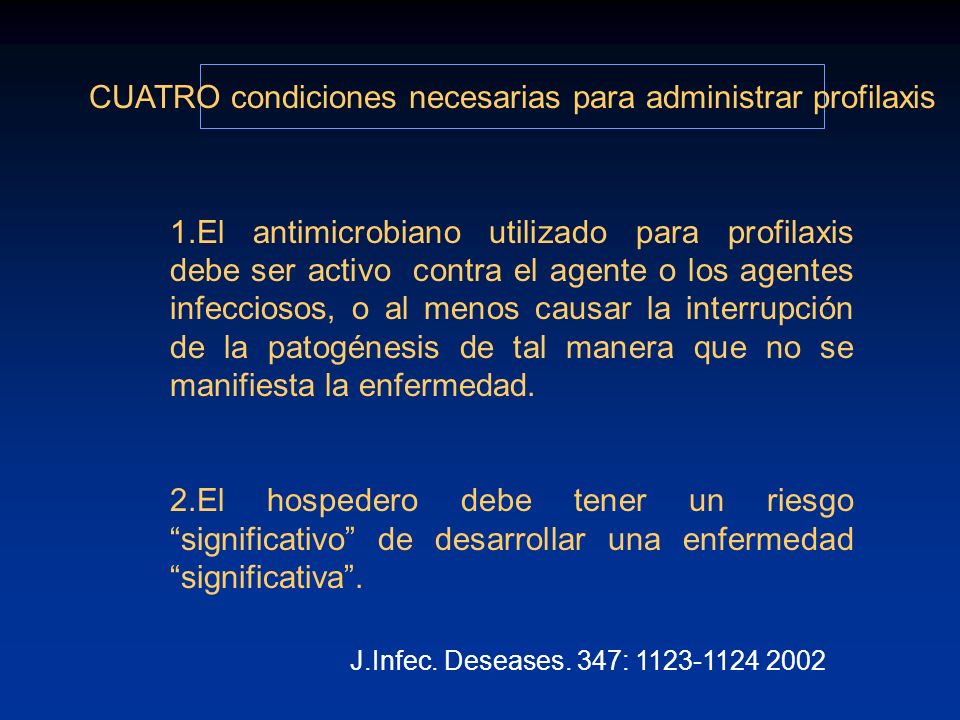 CUATRO condiciones necesarias para administrar profilaxis

1.El antimicrobiano utilizado para profilaxis debe ser activo contra el agente o los agentes infecciosos, o al menos causar la interrupción de la patogénesis de tal manera que no se manifiesta la enfermedad.

2.El hospedero debe tener un riesgo “significativo” de desarrollar una enfermedad “significativa”.

J.Infec. Deseases. 347: 1123-1124 2002